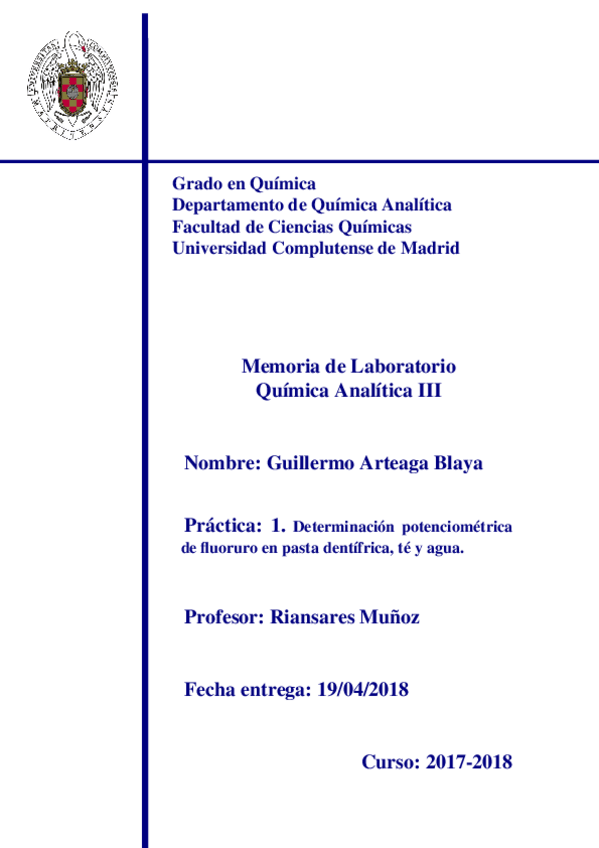 Grado en Química
Departamento de Química Analítica
Facultad de Ciencias Químicas
Universidad Complutense de Madrid

Memoria de Laboratorio
Química Analítica III

Nombre: Guillermo Arteaga Blaya

Práctica: 1. Determinación potenciométrica de fluoruro en pasta dentífrica, té y agua.

Profesor: Riansares Muñoz

Fecha entrega: 19/04/2018

Curso: 2017-2018